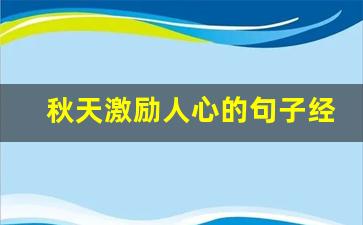 秋天激励人心的句子经